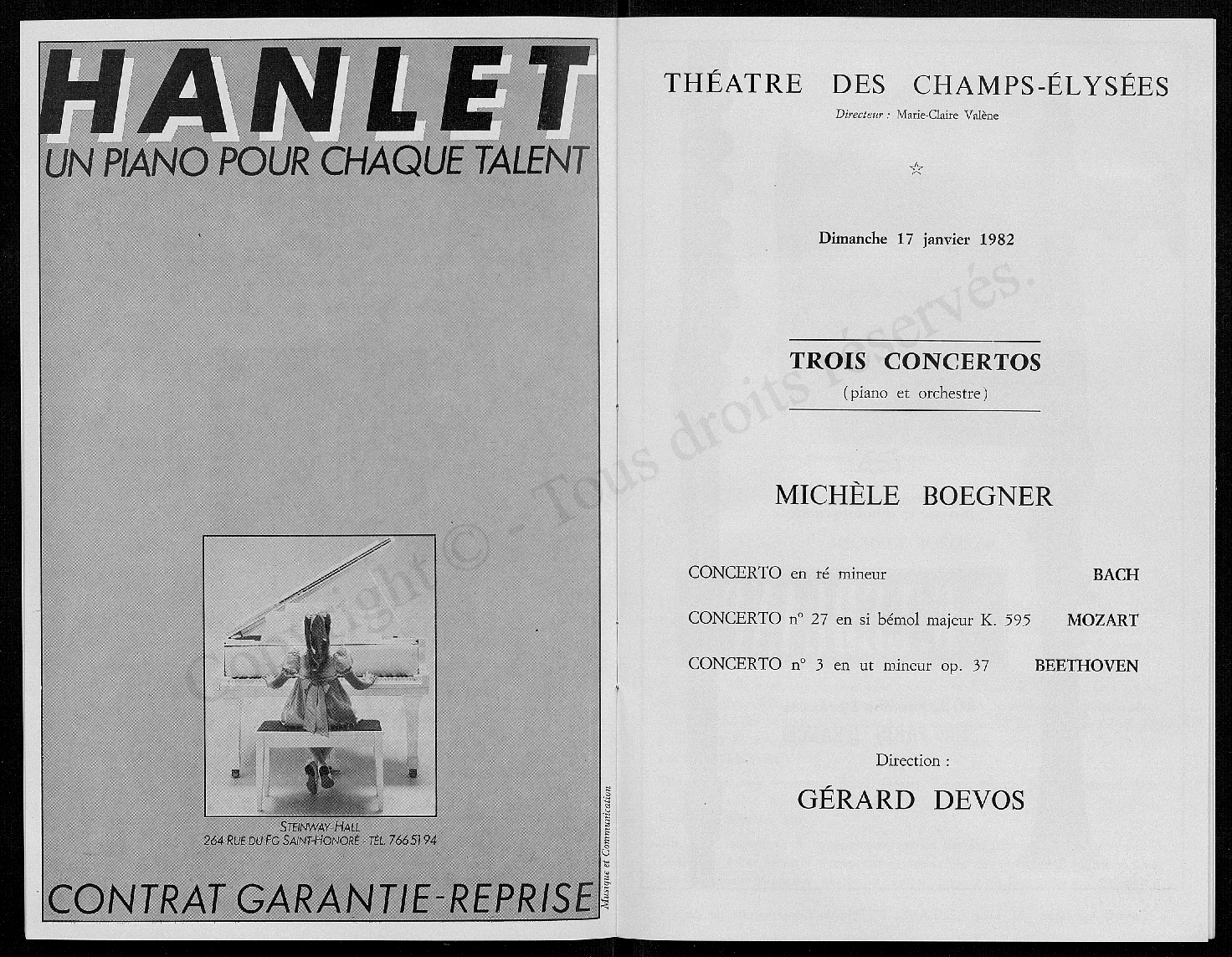 HANLET
UN PIANO POUR CHAQUE TALENT

STEINWAY-HALL
264 RUE DU FG SAINT-HONORÉ - TÉL. 766 51 94

CONTRAT GARANTIE-REPRISE

Musique et Communication

THÉATRE DES CHAMPS-ÉLYSÉES
Directeur : Marie-Claire Valène

☆

Dimanche 17 janvier 1982

TROIS CONCERTOS
(piano et orchestre)

MICHÈLE BOEGNER

CONCERTO en ré mineur BACH

CONCERTO n° 27 en si bémol majeur K. 595 MOZART

CONCERTO n° 3 en ut mineur op. 37 BEETHOVEN

Direction :
GÉRARD DEVOS

Copyright © - Tous droits réservés.